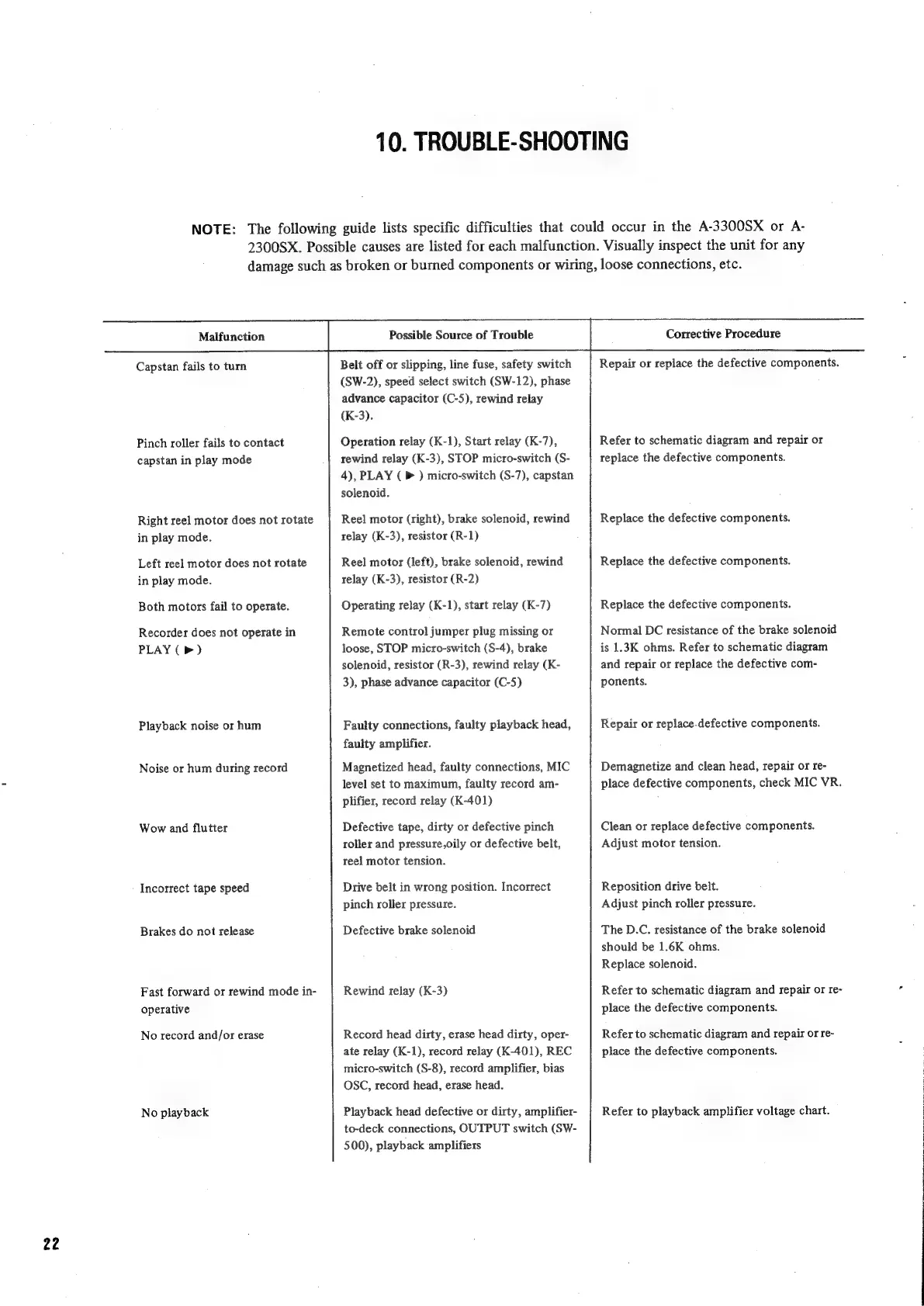 10. TROUBLE-SHOOTING

NOTE: The following guide lists specific difficulties that could occur in the A-3300SX or A-2300SX. Possible causes are listed for each malfunction. Visually inspect the unit for any damage such as broken or burned components or wiring, loose connections, etc.

| Malfunction | Possible Source of Trouble | Corrective Procedure |
|---|---|---|
| Capstan fails to turn | Belt off or slipping, line fuse, safety switch (SW-2), speed select switch (SW-12), phase advance capacitor (C-5), rewind relay (K-3). | Repair or replace the defective components. |
| Pinch roller fails to contact capstan in play mode | Operation relay (K-1), Start relay (K-7), rewind relay (K-3), STOP micro-switch (S-4), PLAY ( ▶ ) micro-switch (S-7), capstan solenoid. | Refer to schematic diagram and repair or replace the defective components. |
| Right reel motor does not rotate in play mode. | Reel motor (right), brake solenoid, rewind relay (K-3), resistor (R-1) | Replace the defective components. |
| Left reel motor does not rotate in play mode. | Reel motor (left), brake solenoid, rewind relay (K-3), resistor (R-2) | Replace the defective components. |
| Both motors fail to operate. | Operating relay (K-1), start relay (K-7) | Replace the defective components. |
| Recorder does not operate in PLAY ( ▶ ) | Remote control jumper plug missing or loose, STOP micro-switch (S-4), brake solenoid, resistor (R-3), rewind relay (K-3), phase advance capacitor (C-5) | Normal DC resistance of the brake solenoid is 1.3K ohms. Refer to schematic diagram and repair or replace the defective components. |
| Playback noise or hum | Faulty connections, faulty playback head, faulty amplifier. | Repair or replace defective components. |
| Noise or hum during record | Magnetized head, faulty connections, MIC level set to maximum, faulty record amplifier, record relay (K-401) | Demagnetize and clean head, repair or replace defective components, check MIC VR. |
| Wow and flutter | Defective tape, dirty or defective pinch roller and pressure,oily or defective belt, reel motor tension. | Clean or replace defective components. Adjust motor tension. |
| Incorrect tape speed | Drive belt in wrong position. Incorrect pinch roller pressure. | Reposition drive belt. Adjust pinch roller pressure. |
| Brakes do not release | Defective brake solenoid | The D.C. resistance of the brake solenoid should be 1.6K ohms. Replace solenoid. |
| Fast forward or rewind mode inoperative | Rewind relay (K-3) | Refer to schematic diagram and repair or replace the defective components. |
| No record and/or erase | Record head dirty, erase head dirty, operate relay (K-1), record relay (K-401), REC micro-switch (S-8), record amplifier, bias OSC, record head, erase head. | Refer to schematic diagram and repair or replace the defective components. |
| No playback | Playback head defective or dirty, amplifier-to-deck connections, OUTPUT switch (SW-500), playback amplifiers | Refer to playback amplifier voltage chart. |

22